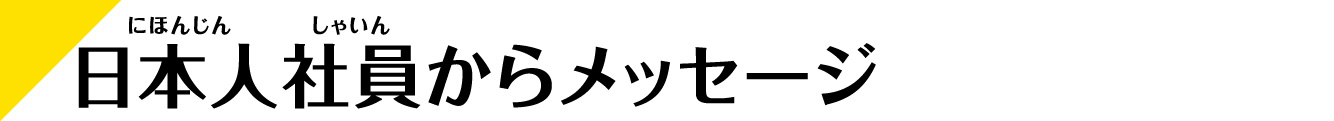 にほんじん　しゃいん
日本人社員からメッセージ